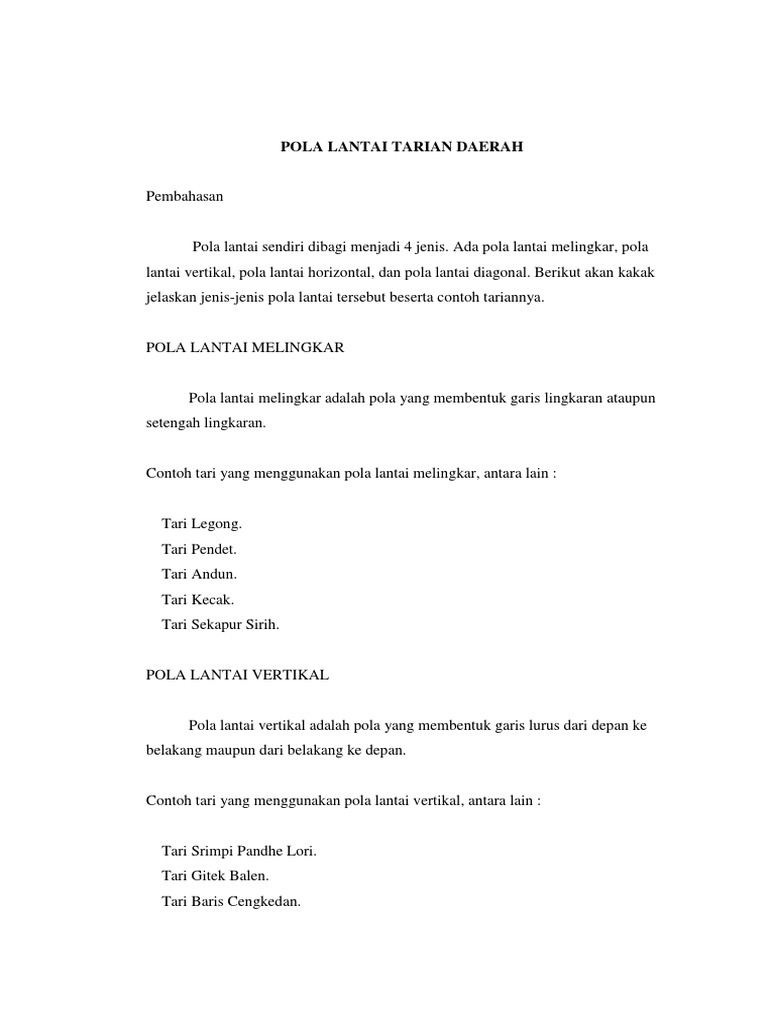 POLA LANTAI TARIAN DAERAH

Pembahasan

Pola lantai sendiri dibagi menjadi 4 jenis. Ada pola lantai melingkar, pola lantai vertikal, pola lantai horizontal, dan pola lantai diagonal. Berikut akan kakak jelaskan jenis-jenis pola lantai tersebut beserta contoh tariannya.

POLA LANTAI MELINGKAR

Pola lantai melingkar adalah pola yang membentuk garis lingkaran ataupun setengah lingkaran.

Contoh tari yang menggunakan pola lantai melingkar, antara lain :

Tari Legong.
Tari Pendet.
Tari Andun.
Tari Kecak.
Tari Sekapur Sirih.

POLA LANTAI VERTIKAL

Pola lantai vertikal adalah pola yang membentuk garis lurus dari depan ke belakang maupun dari belakang ke depan.

Contoh tari yang menggunakan pola lantai vertikal, antara lain :

Tari Srimpi Pandhe Lori.
Tari Gitek Balen.
Tari Baris Cengkedan.